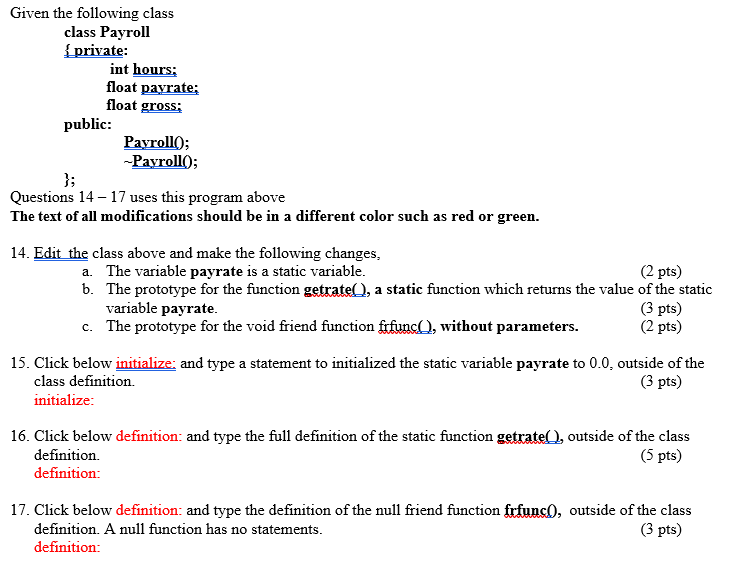 Given the following class
class Payroll
{ private:
int hours;
float payrate;
float gross;
public:
Payroll();
~Payroll();
};
Questions 14 – 17 uses this program above
The text of all modifications should be in a different color such as red or green.

14. Edit the class above and make the following changes,
a. The variable payrate is a static variable. (2 pts)
b. The prototype for the function getrate( ), a static function which returns the value of the static variable payrate. (3 pts)
c. The prototype for the void friend function frfunc( ), without parameters. (2 pts)

15. Click below initialize: and type a statement to initialized the static variable payrate to 0.0, outside of the class definition. (3 pts)
initialize:

16. Click below definition: and type the full definition of the static function getrate( ), outside of the class definition. (5 pts)
definition:

17. Click below definition: and type the definition of the null friend function frfunc(), outside of the class definition. A null function has no statements. (3 pts)
definition: